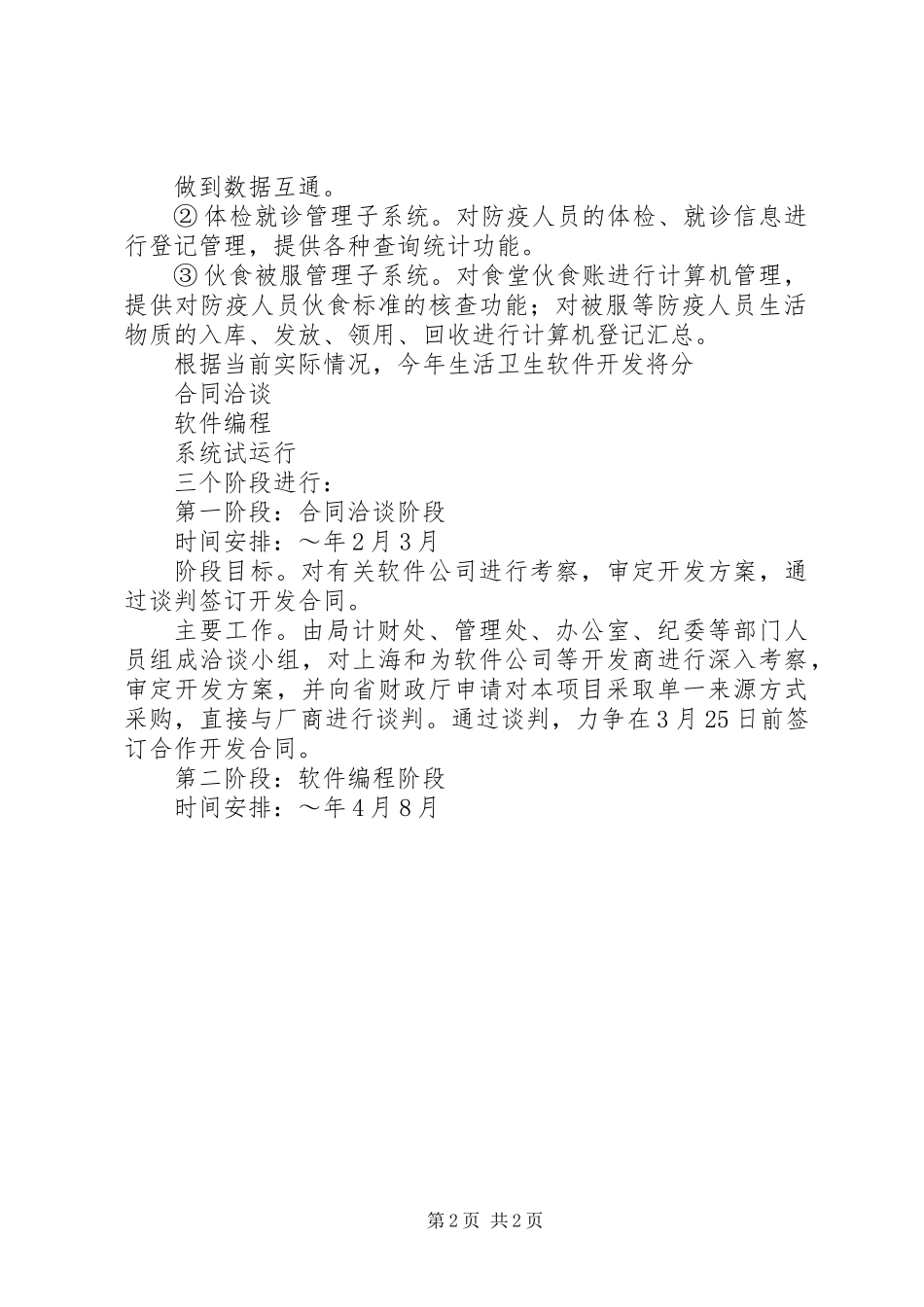 做到数据互通。

② 体检就诊管理子系统。对防疫人员的体检、就诊信息进行登记管理，提供各种查询统计功能。

③ 伙食被服管理子系统。对食堂伙食账进行计算机管理，提供对防疫人员伙食标准的核查功能；对被服等防疫人员生活物质的入库、发放、领用、回收进行计算机登记汇总。

根据当前实际情况，今年生活卫生软件开发将分

合同洽谈

软件编程

系统试运行

三个阶段进行：

第一阶段：合同洽谈阶段

时间安排：～年2月3月

阶段目标。对有关软件公司进行考察，审定开发方案，通过谈判签订开发合同。

主要工作。由局计财处、管理处、办公室、纪委等部门人员组成洽谈小组，对上海和为软件公司等开发商进行深入考察，审定开发方案，并向省财政厅申请对本项目采取单一来源方式采购，直接与厂商进行谈判。通过谈判，力争在3月25日前签订合作开发合同。

第二阶段：软件编程阶段

时间安排：～年4月8月

第2页 共2页